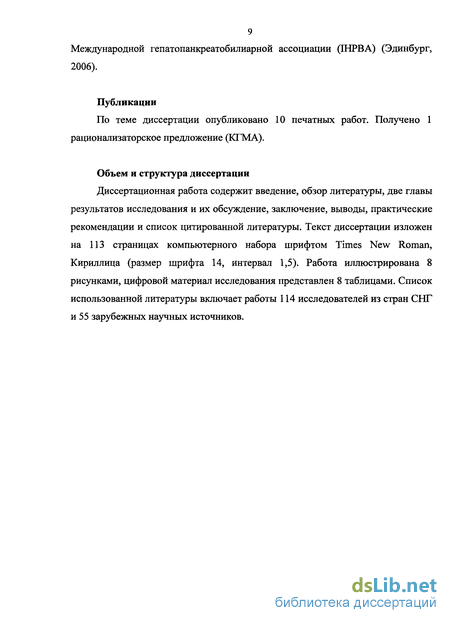 9

Международной гепатопанкреатобилиарной ассоциации (IHPBA) (Эдинбург, 2006).

Публикации

По теме диссертации опубликовано 10 печатных работ. Получено 1 рационализаторское предложение (КГМА).

Объем и структура диссертации

Диссертационная работа содержит введение, обзор литературы, две главы результатов исследования и их обсуждение, заключение, выводы, практические рекомендации и список цитированной литературы. Текст диссертации изложен на 113 страницах компьютерного набора шрифтом Times New Roman, Кириллица (размер шрифта 14, интервал 1,5). Работа иллюстрирована 8 рисунками, цифровой материал исследования представлен 8 таблицами. Список использованной литературы включает работы 114 исследователей из стран СНГ и 55 зарубежных научных источников.

dsLib.net
библиотека диссертаций